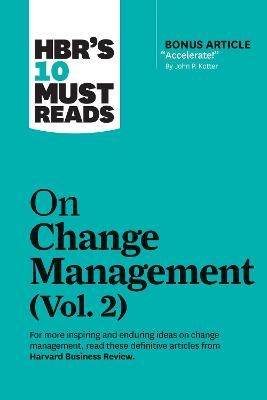 HBR'S 10 MUST READS

BONUS ARTICLE
"Accelerate!"
By John P. Kotter

On Change Management (Vol. 2)

For more inspiring and enduring ideas on change management, read these definitive articles from Harvard Business Review.